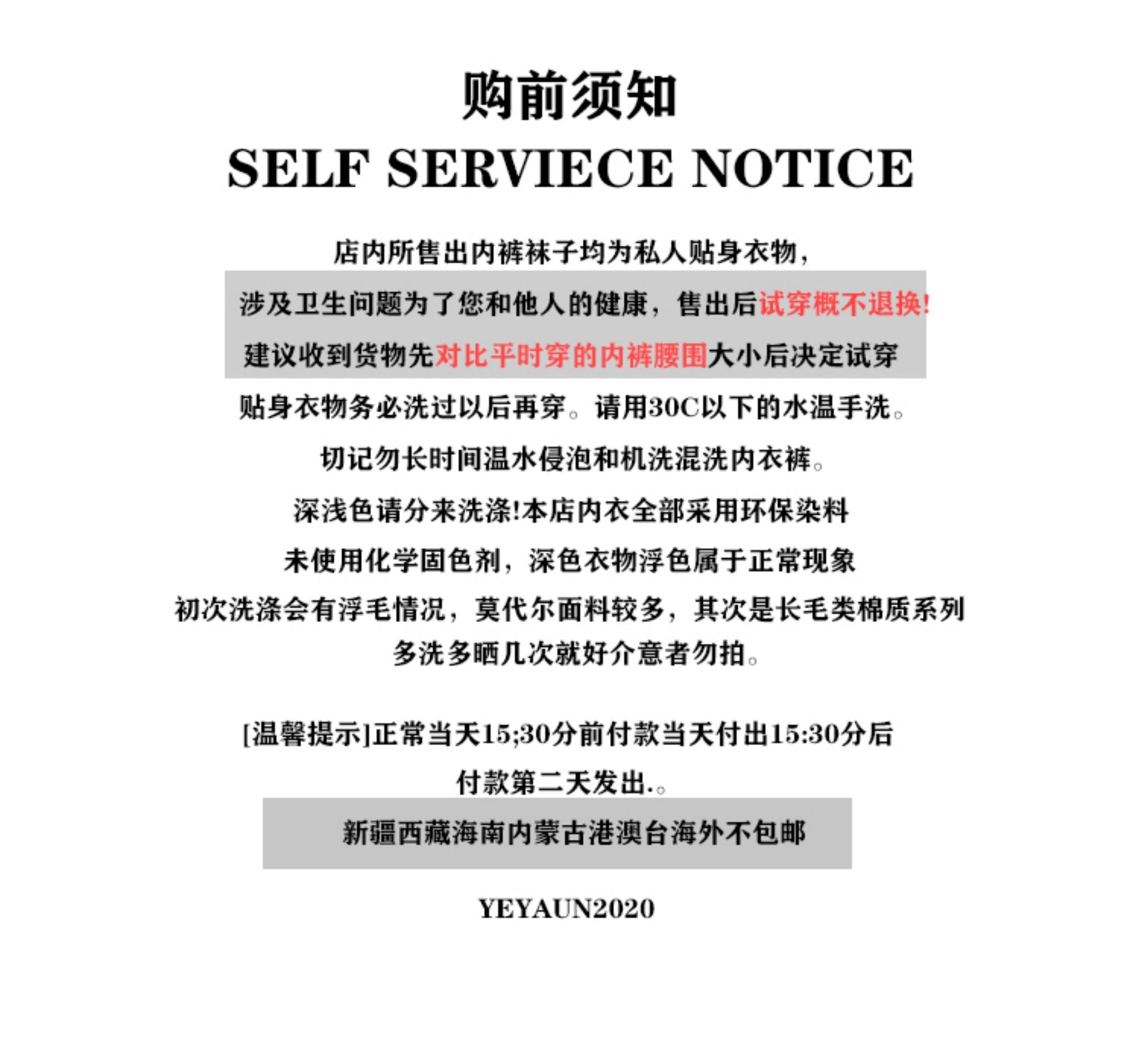 购前须知
SELF SERVIECE NOTICE

店内所售出内裤袜子均为私人贴身衣物，
涉及卫生问题为了您和他人的健康，售出后试穿概不退换!
建议收到货物先对比平时穿的内裤腰围大小后决定试穿
贴身衣物务必洗过以后再穿。请用30C以下的水温手洗。
切记勿长时间温水侵泡和机洗混洗内衣裤。
深浅色请分来洗涤!本店内衣全部采用环保染料
未使用化学固色剂，深色衣物浮色属于正常现象
初次洗涤会有浮毛情况，莫代尔面料较多，其次是长毛类棉质系列
多洗多晒几次就好介意者勿拍。

[温馨提示]正常当天15;30分前付款当天付出15:30分后
付款第二天发出.。
新疆西藏海南内蒙古港澳台海外不包邮

YEYAUN2020